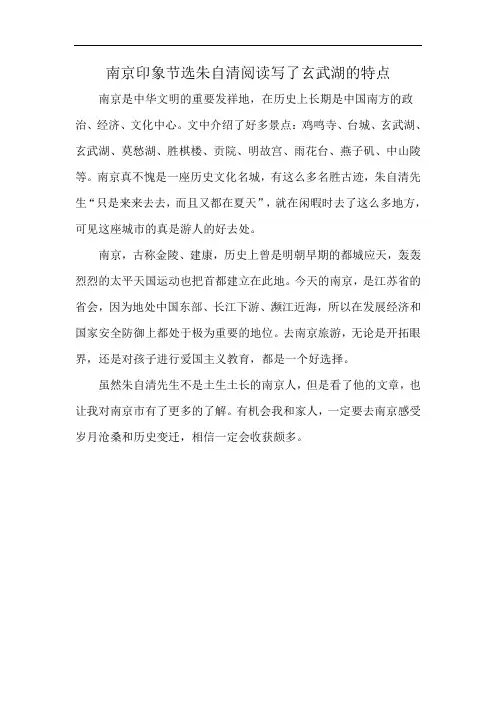 南京印象节选朱自清阅读写了玄武湖的特点

南京是中华文明的重要发祥地，在历史上长期是中国南方的政治、经济、文化中心。文中介绍了好多景点：鸡鸣寺、台城、玄武湖、玄武湖、莫愁湖、胜棋楼、贡院、明故宫、雨花台、燕子矶、中山陵等。南京真不愧是一座历史文化名城，有这么多名胜古迹，朱自清先生“只是来来去去，而且又都在夏天”，就在闲暇时去了这么多地方，可见这座城市的真是游人的好去处。

南京，古称金陵、建康，历史上曾是明朝早期的都城应天，轰轰烈烈的太平天国运动也把首都建立在此地。今天的南京，是江苏省的省会，因为地处中国东部、长江下游、濒江近海，所以在发展经济和国家安全防御上都处于极为重要的地位。去南京旅游，无论是开拓眼界，还是对孩子进行爱国主义教育，都是一个好选择。

虽然朱自清先生不是土生土长的南京人，但是看了他的文章，也让我对南京市有了更多的了解。有机会我和家人，一定要去南京感受岁月沧桑和历史变迁，相信一定会收获颇多。